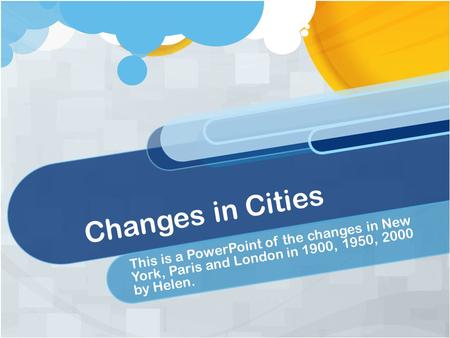 Changes in Cities

This is a PowerPoint of the changes in New York, Paris and London in 1900, 1950, 2000 by Helen.